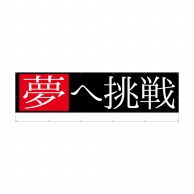 夢へ挑戦